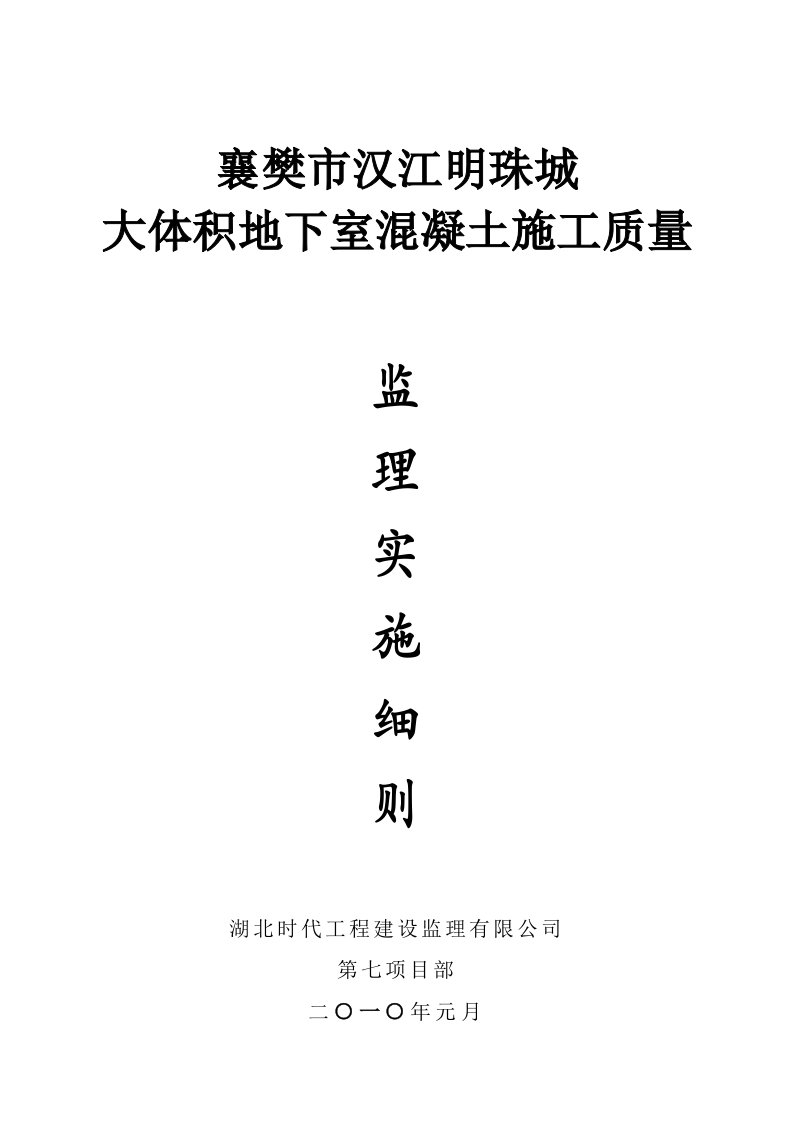 襄樊市汉江明珠城
大体积地下室混凝土施工质量

监
理
实
施
细
则

湖北时代工程建设监理有限公司

第七项目部

二〇一〇年元月